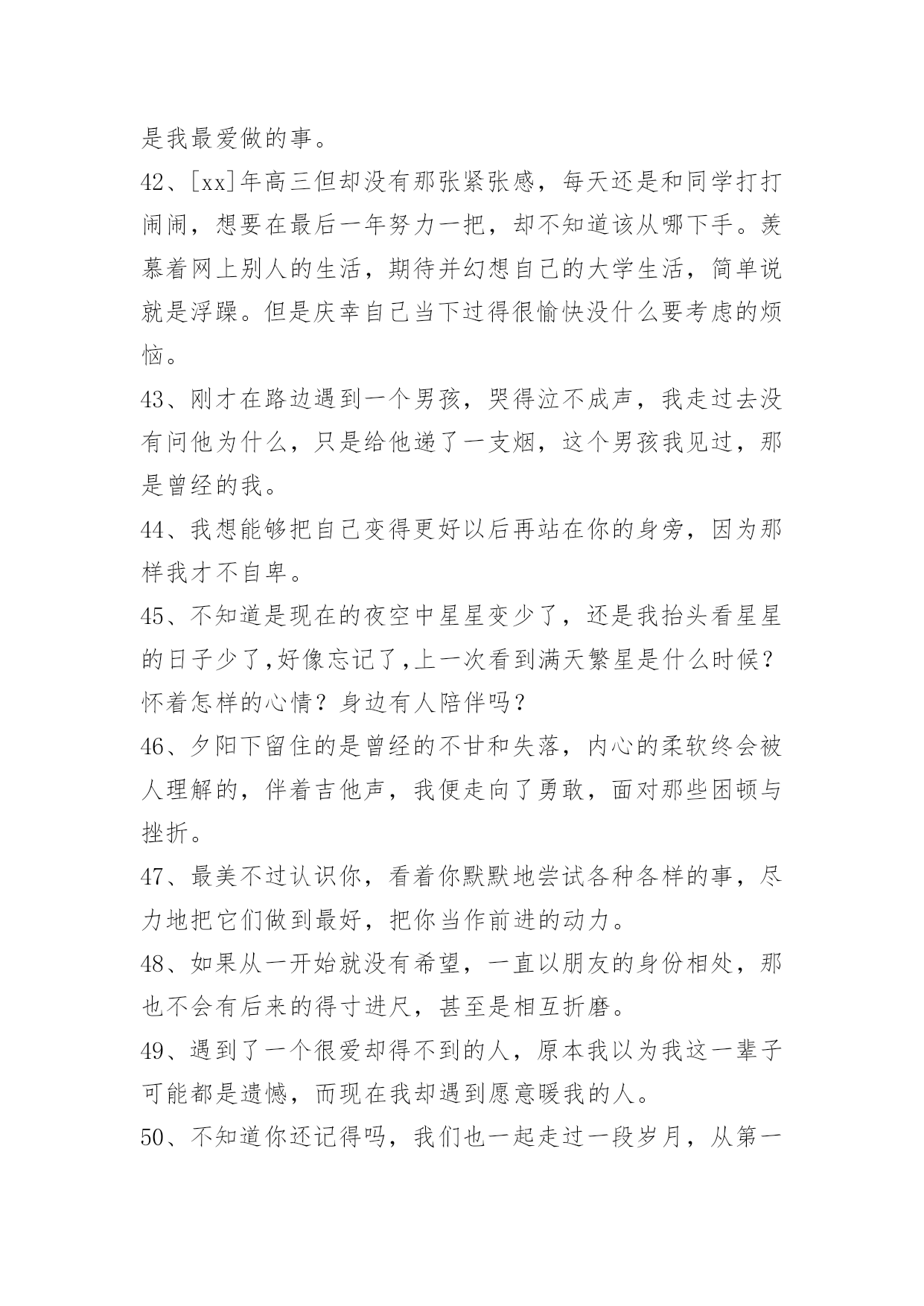 是我最爱做的事。

42、[xx]年高三但却没有那张紧张感，每天还是和同学打打闹闹，想要在最后一年努力一把，却不知道该从哪下手。羡慕着网上别人的生活，期待并幻想自己的大学生活，简单说就是浮躁。但是庆幸自己当下过得很愉快没什么要考虑的烦恼。

43、刚才在路边遇到一个男孩，哭得泣不成声，我走过去没有问他为什么，只是给他递了一支烟，这个男孩我见过，那是曾经的我。

44、我想能够把自己变得更好以后再站在你的身旁，因为那样我才不自卑。

45、不知道是现在的夜空中星星变少了，还是我抬头看星星的日子少了,好像忘记了,上一次看到满天繁星是什么时候？怀着怎样的心情？身边有人陪伴吗？

46、夕阳下留住的是曾经的不甘和失落，内心的柔软终会被人理解的，伴着吉他声，我便走向了勇敢，面对那些困顿与挫折。

47、最美不过认识你，看着你默默地尝试各种各样的事，尽力地把它们做到最好，把你当作前进的动力。

48、如果从一开始就没有希望，一直以朋友的身份相处，那也不会有后来的得寸进尺，甚至是相互折磨。

49、遇到了一个很爱却得不到的人，原本我以为我这一辈子可能都是遗憾，而现在我却遇到愿意暖我的人。

50、不知道你还记得吗，我们也一起走过一段岁月，从第一